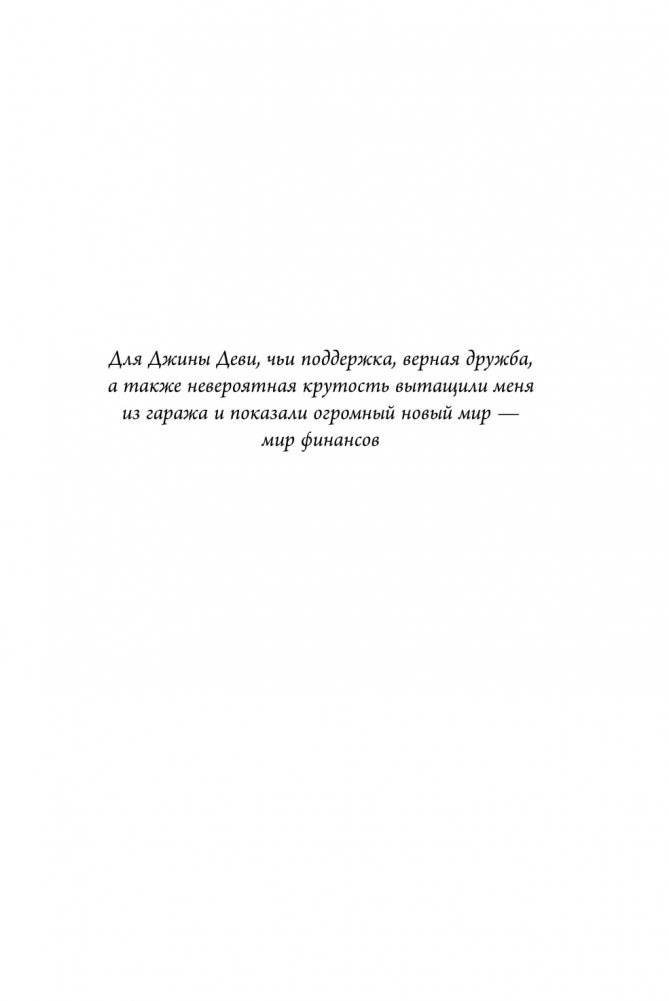 Для Джины Деви, чьи поддержка, верная дружба, а также невероятная крутость вытащили меня из гаража и показали огромный новый мир — мир финансов